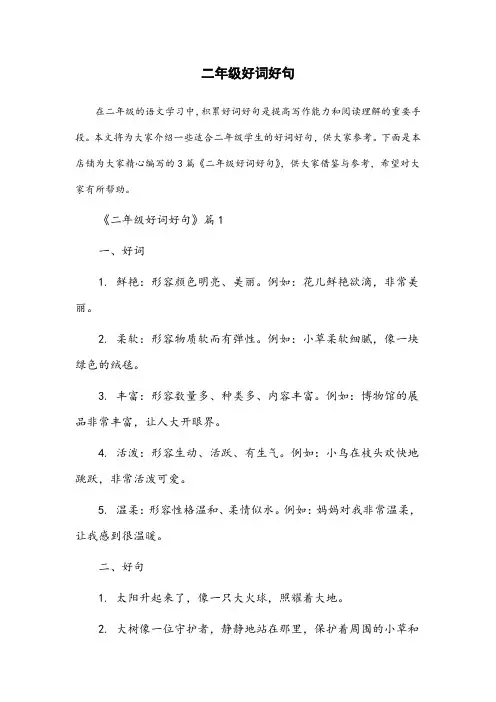 二年级好词好句

在二年级的语文学习中，积累好词好句是提高写作能力和阅读理解的重要手段。本文将为大家介绍一些适合二年级学生的好词好句，供大家参考。下面是本店铺为大家精心编写的3篇《二年级好词好句》，供大家借鉴与参考，希望对大家有所帮助。

《二年级好词好句》篇1

一、好词

1. 鲜艳：形容颜色明亮、美丽。例如：花儿鲜艳欲滴，非常美丽。

2. 柔软：形容物质软而有弹性。例如：小草柔软细腻，像一块绿色的绒毯。

3. 丰富：形容数量多、种类多、内容丰富。例如：博物馆的展品非常丰富，让人大开眼界。

4. 活泼：形容生动、活跃、有生气。例如：小鸟在枝头欢快地跳跃，非常活泼可爱。

5. 温柔：形容性格温和、柔情似水。例如：妈妈对我非常温柔，让我感到很温暖。

二、好句

1. 太阳升起来了，像一只大火球，照耀着大地。

2. 大树像一位守护者，静静地站在那里，保护着周围的小草和